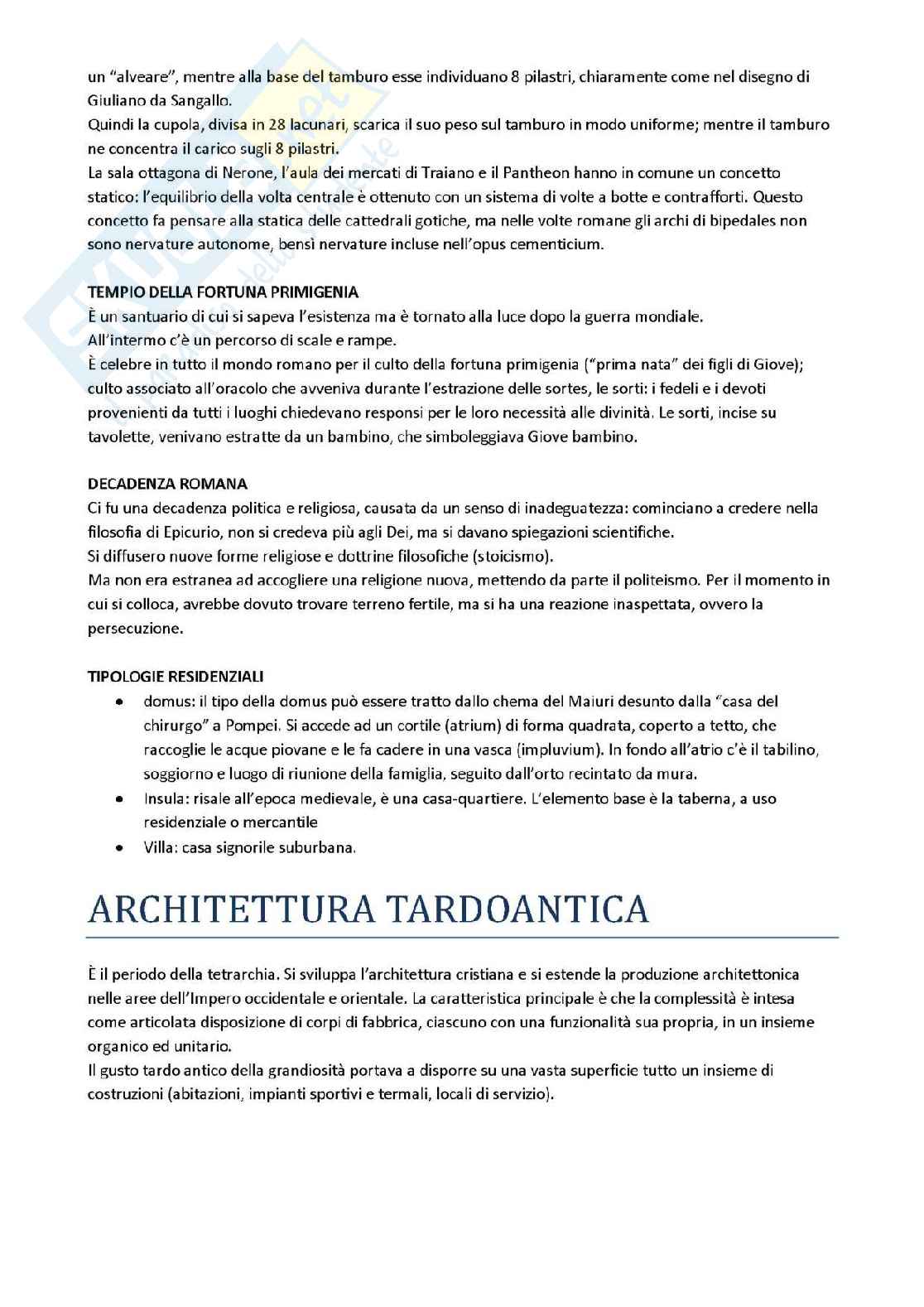 un "alveare", mentre alla base del tamburo esse individuano 8 pilastri, chiaramente come nel disegno di Giuliano da Sangallo.
Quindi la cupola, divisa in 28 lacunari, scarica il suo peso sul tamburo in modo uniforme; mentre il tamburo ne concentra il carico sugli 8 pilastri.
La sala ottagona di Nerone, l'aula dei mercati di Traiano e il Pantheon hanno in comune un concetto statico: l'equilibrio della volta centrale è ottenuto con un sistema di volte a botte e contrafforti. Questo concetto fa pensare alla statica delle cattedrali gotiche, ma nelle volte romane gli archi di bipedales non sono nervature autonome, bensì nervature incluse nell'opus cementicium.

TEMPIO DELLA FORTUNA PRIMIGENIA
È un santuario di cui si sapeva l'esistenza ma è tornato alla luce dopo la guerra mondiale.
All'intermo c'è un percorso di scale e rampe.
È celebre in tutto il mondo romano per il culto della fortuna primigenia ("prima nata" dei figli di Giove); culto associato all'oracolo che avveniva durante l'estrazione delle sortes, le sorti: i fedeli e i devoti provenienti da tutti i luoghi chiedevano responsi per le loro necessità alle divinità. Le sorti, incise su tavolette, venivano estratte da un bambino, che simboleggiava Giove bambino.

DECADENZA ROMANA
Ci fu una decadenza politica e religiosa, causata da un senso di inadeguatezza: cominciano a credere nella filosofia di Epicurio, non si credeva più agli Dei, ma si davano spiegazioni scientifiche.
Si diffusero nuove forme religiose e dottrine filosofiche (stoicismo).
Ma non era estranea ad accogliere una religione nuova, mettendo da parte il politeismo. Per il momento in cui si colloca, avrebbe dovuto trovare terreno fertile, ma si ha una reazione inaspettata, ovvero la persecuzione.

TIPOLOGIE RESIDENZIALI
• domus: il tipo della domus può essere tratto dallo chema del Maiuri desunto dalla "casa del chirurgo" a Pompei. Si accede ad un cortile (atrium) di forma quadrata, coperto a tetto, che raccoglie le acque piovane e le fa cadere in una vasca (impluvium). In fondo all'atrio c'è il tabilino, soggiorno e luogo di riunione della famiglia, seguito dall'orto recintato da mura.
• Insula: risale all'epoca medievale, è una casa-quartiere. L'elemento base è la taberna, a uso residenziale o mercantile
• Villa: casa signorile suburbana.

ARCHITETTURA TARDOANTICA

È il periodo della tetrarchia. Si sviluppa l'architettura cristiana e si estende la produzione architettonica nelle aree dell'Impero occidentale e orientale. La caratteristica principale è che la complessità è intesa come articolata disposizione di corpi di fabbrica, ciascuno con una funzionalità sua propria, in un insieme organico ed unitario.
Il gusto tardo antico della grandiosità portava a disporre su una vasta superficie tutto un insieme di costruzioni (abitazioni, impianti sportivi e termali, locali di servizio).